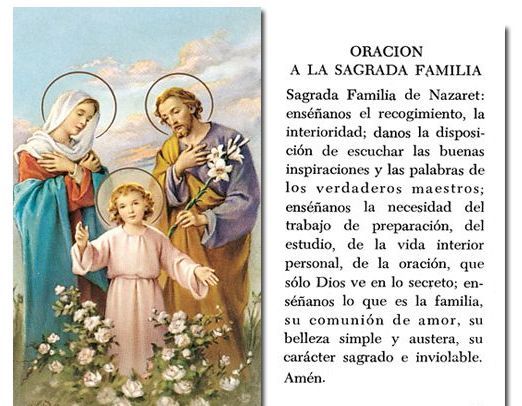 ORACION
A LA SAGRADA FAMILIA

Sagrada Familia de Nazaret: enséñanos el recogimiento, la interioridad; danos la disposición de escuchar las buenas inspiraciones y las palabras de los verdaderos maestros; enséñanos la necesidad del trabajo de preparación, del estudio, de la vida interior personal, de la oración, que sólo Dios ve en lo secreto; enséñanos lo que es la familia, su comunión de amor, su belleza simple y austera, su carácter sagrado e inviolable. Amén.